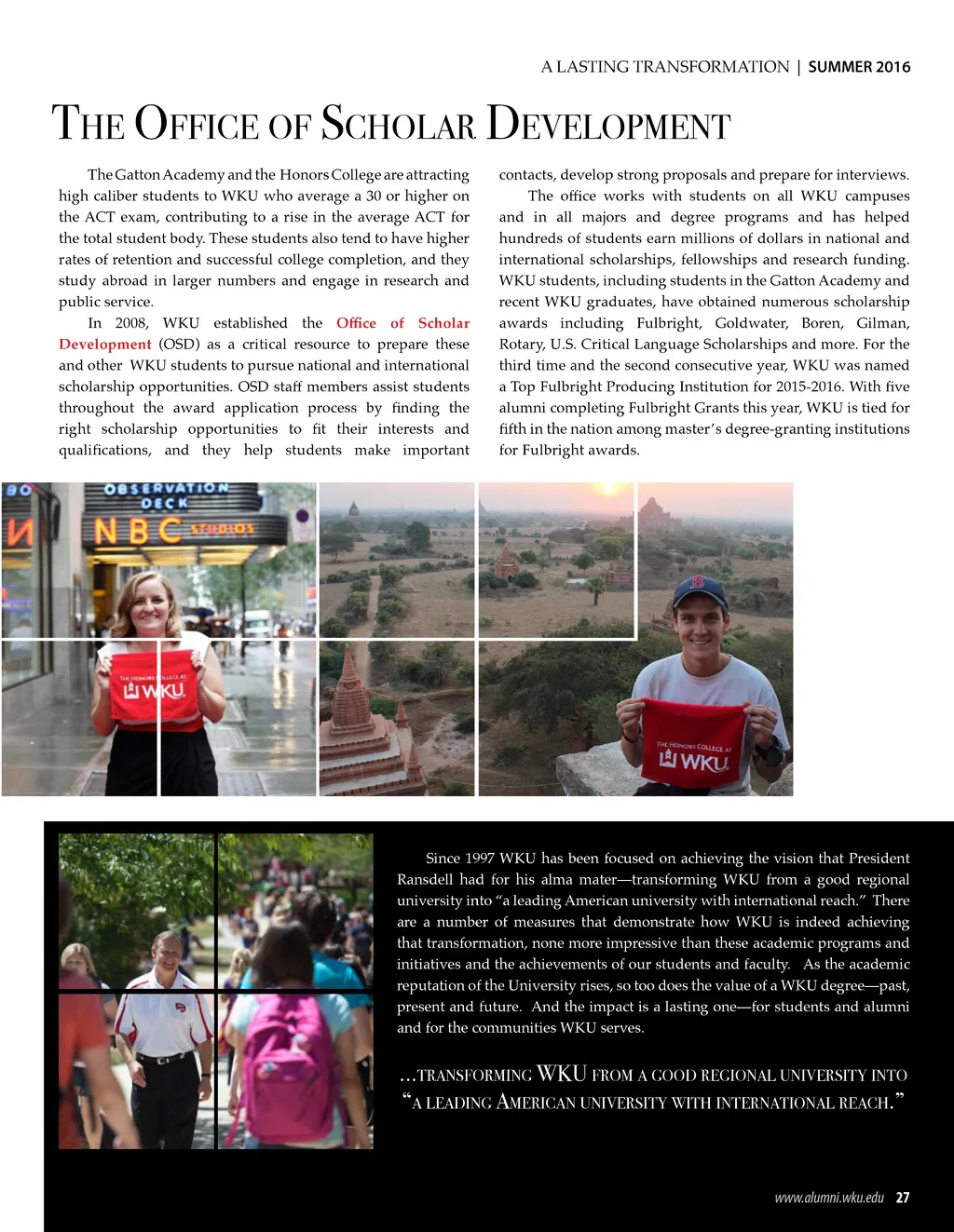 A LASTING TRANSFORMATION | SUMMER 2016

THE OFFICE OF SCHOLAR DEVELOPMENT

The Gatton Academy and the Honors College are attracting high caliber students to WKU who average a 30 or higher on the ACT exam, contributing to a rise in the average ACT for the total student body. These students also tend to have higher rates of retention and successful college completion, and they study abroad in larger numbers and engage in research and public service.

In 2008, WKU established the Office of Scholar Development (OSD) as a critical resource to prepare these and other WKU students to pursue national and international scholarship opportunities. OSD staff members assist students throughout the award application process by finding the right scholarship opportunities to fit their interests and qualifications, and they help students make important contacts, develop strong proposals and prepare for interviews.

The office works with students on all WKU campuses and in all majors and degree programs and has helped hundreds of students earn millions of dollars in national and international scholarships, fellowships and research funding. WKU students, including students in the Gatton Academy and recent WKU graduates, have obtained numerous scholarship awards including Fulbright, Goldwater, Boren, Gilman, Rotary, U.S. Critical Language Scholarships and more. For the third time and the second consecutive year, WKU was named a Top Fulbright Producing Institution for 2015-2016. With five alumni completing Fulbright Grants this year, WKU is tied for fifth in the nation among master's degree-granting institutions for Fulbright awards.

OBSERVATION DECK
NBC STUDIOS

THE HONORS COLLEGE AT WKU

THE HONORS COLLEGE AT WKU

Since 1997 WKU has been focused on achieving the vision that President Ransdell had for his alma mater—transforming WKU from a good regional university into "a leading American university with international reach." There are a number of measures that demonstrate how WKU is indeed achieving that transformation, none more impressive than these academic programs and initiatives and the achievements of our students and faculty. As the academic reputation of the University rises, so too does the value of a WKU degree—past, present and future. And the impact is a lasting one—for students and alumni and for the communities WKU serves.

...TRANSFORMING WKU FROM A GOOD REGIONAL UNIVERSITY INTO "A LEADING AMERICAN UNIVERSITY WITH INTERNATIONAL REACH."

www.alumni.wku.edu 27